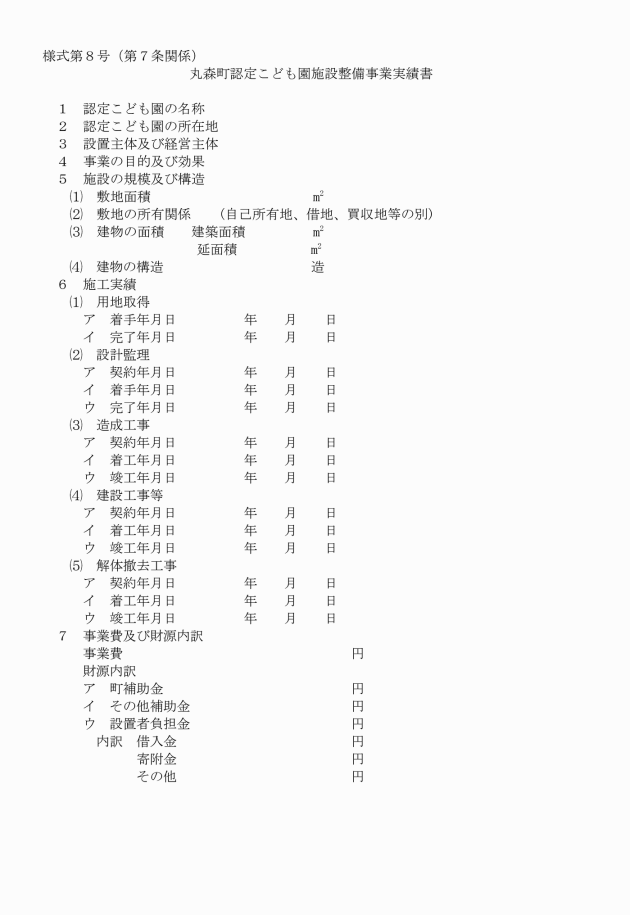 様式第８号（第７条関係）

丸森町認定こども園施設整備事業実績書

1　認定こども園の名称
2　認定こども園の所在地
3　設置主体及び経営主体
4　事業の目的及び効果
5　施設の規模及び構造
(1)　敷地面積　㎡
(2)　敷地の所有関係　（自己所有地、借地、買収地等の別）
(3)　建物の面積　建築面積　㎡
延面積　㎡
(4)　建物の構造　造
6　施工実績
(1)　用地取得
ア　着手年月日　年　月　日
イ　完了年月日　年　月　日
(2)　設計監理
ア　契約年月日　年　月　日
イ　着手年月日　年　月　日
ウ　完了年月日　年　月　日
(3)　造成工事
ア　契約年月日　年　月　日
イ　着工年月日　年　月　日
ウ　竣工年月日　年　月　日
(4)　建設工事等
ア　契約年月日　年　月　日
イ　着工年月日　年　月　日
ウ　竣工年月日　年　月　日
(5)　解体撤去工事
ア　契約年月日　年　月　日
イ　着工年月日　年　月　日
ウ　竣工年月日　年　月　日
7　事業費及び財源内訳
事業費　円
財源内訳
ア　町補助金　円
イ　その他補助金　円
ウ　設置者負担金　円
内訳　借入金　円
寄附金　円
その他　円